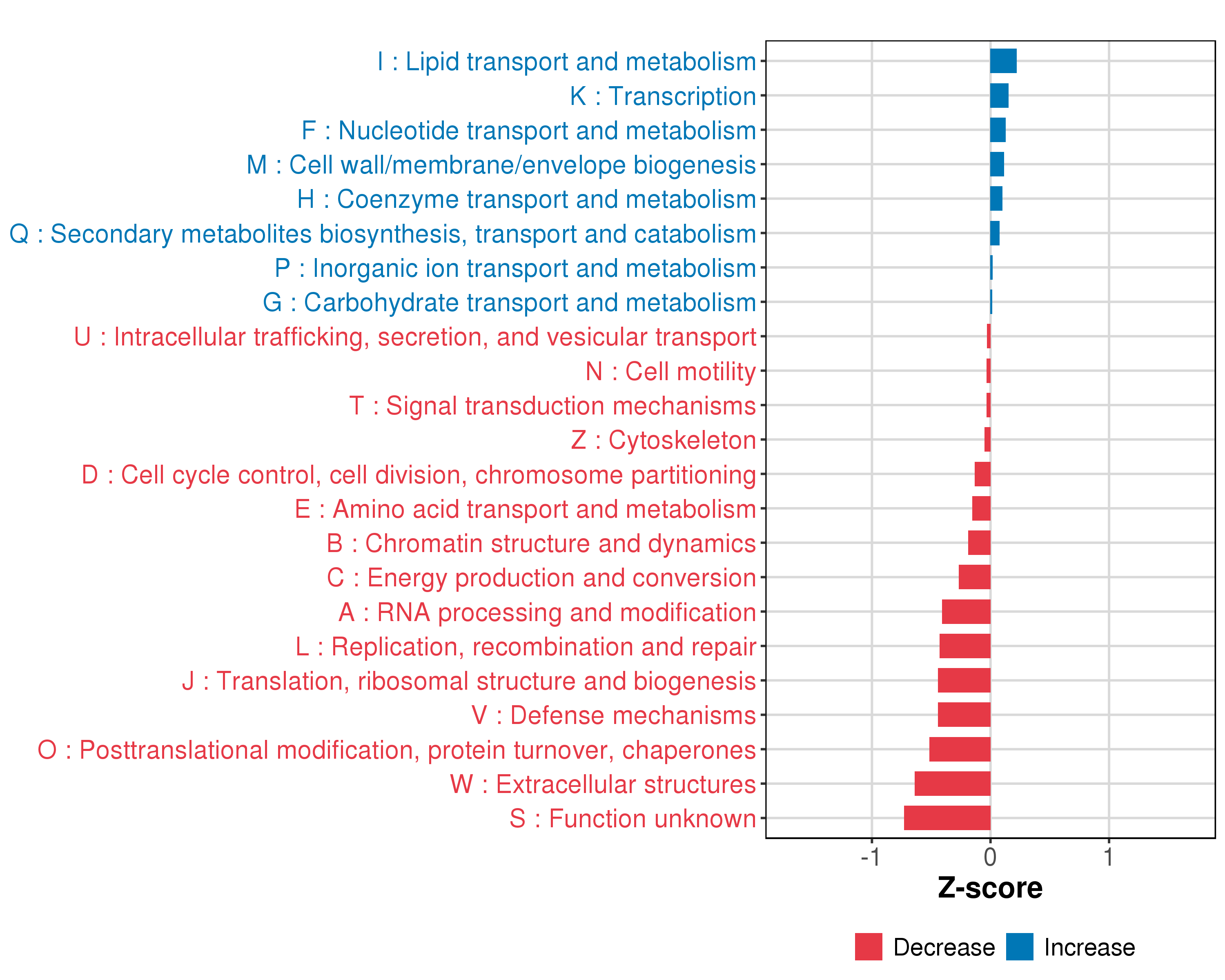 I : Lipid transport and metabolism
K : Transcription
F : Nucleotide transport and metabolism
M : Cell wall/membrane/envelope biogenesis
H : Coenzyme transport and metabolism
Q : Secondary metabolites biosynthesis, transport and catabolism
P : Inorganic ion transport and metabolism
G : Carbohydrate transport and metabolism
U : Intracellular trafficking, secretion, and vesicular transport
N : Cell motility
T : Signal transduction mechanisms
Z : Cytoskeleton
D : Cell cycle control, cell division, chromosome partitioning
E : Amino acid transport and metabolism
B : Chromatin structure and dynamics
C : Energy production and conversion
A : RNA processing and modification
L : Replication, recombination and repair
J : Translation, ribosomal structure and biogenesis
V : Defense mechanisms
O : Posttranslational modification, protein turnover, chaperones
W : Extracellular structures
S : Function unknown

-1
0
1

Z-score

Decrease
Increase